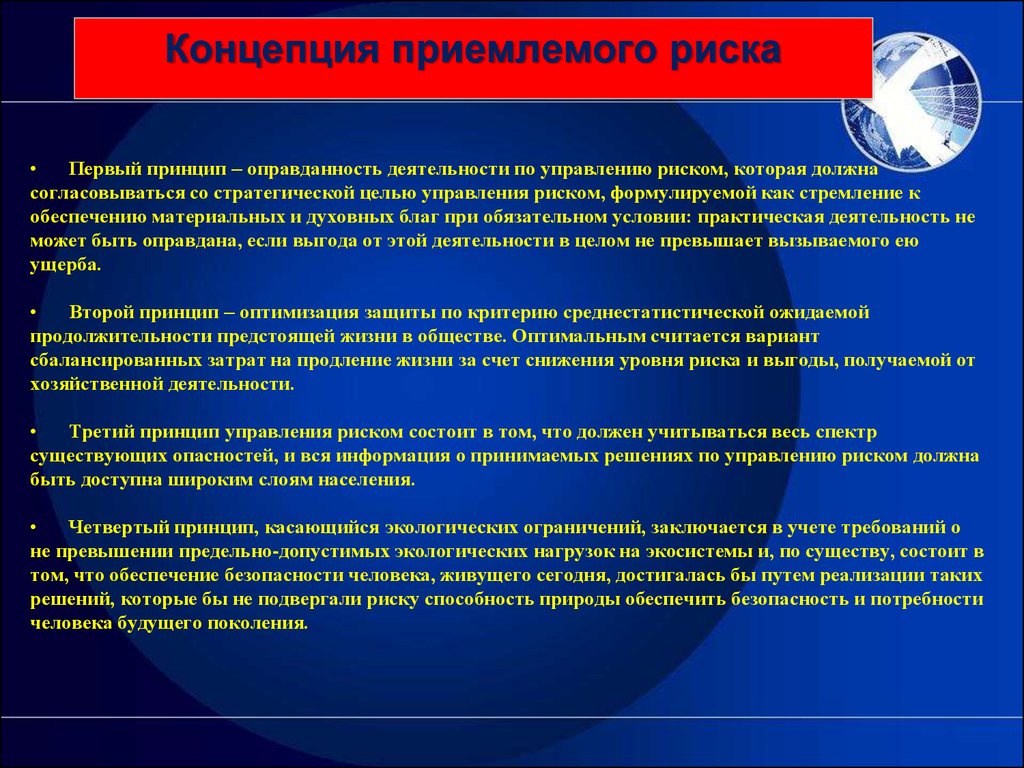 Концепция приемлемого риска

• Первый принцип – оправданность деятельности по управлению риском, которая должна согласовываться со стратегической целью управления риском, формулируемой как стремление к обеспечению материальных и духовных благ при обязательном условии: практическая деятельность не может быть оправдана, если выгода от этой деятельности в целом не превышает вызываемого ею ущерба.

• Второй принцип – оптимизация защиты по критерию среднестатистической ожидаемой продолжительности предстоящей жизни в обществе. Оптимальным считается вариант сбалансированных затрат на продление жизни за счет снижения уровня риска и выгоды, получаемой от хозяйственной деятельности.

• Третий принцип управления риском состоит в том, что должен учитываться весь спектр существующих опасностей, и вся информация о принимаемых решениях по управлению риском должна быть доступна широким слоям населения.

• Четвертый принцип, касающийся экологических ограничений, заключается в учете требований о не превышении предельно-допустимых экологических нагрузок на экосистемы и, по существу, состоит в том, что обеспечение безопасности человека, живущего сегодня, достигалась бы путем реализации таких решений, которые бы не подвергали риску способность природы обеспечить безопасность и потребности человека будущего поколения.